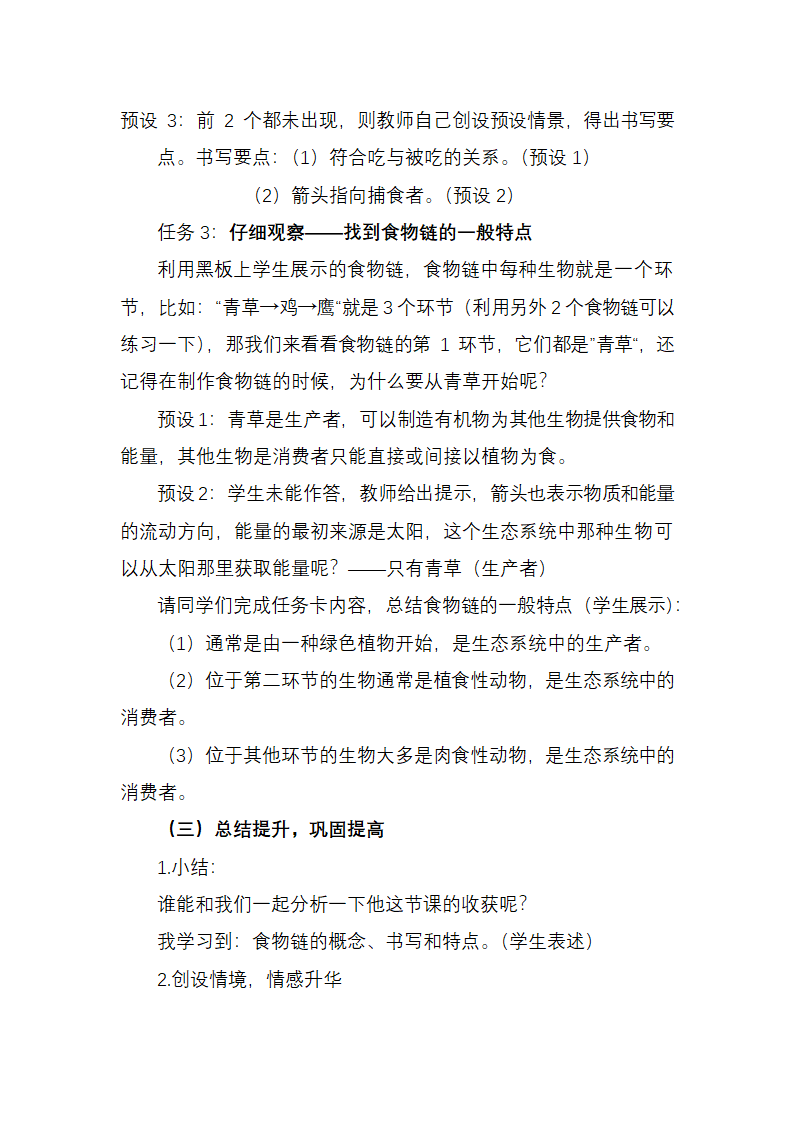 预设 3：前 2 个都未出现，则教师自己创设预设情景，得出书写要点。书写要点：（1）符合吃与被吃的关系。（预设 1）

（2）箭头指向捕食者。（预设 2）

任务 3：仔细观察——找到食物链的一般特点

利用黑板上学生展示的食物链，食物链中每种生物就是一个环节，比如：“青草→鸡→鹰“就是 3 个环节（利用另外 2 个食物链可以练习一下），那我们来看看食物链的第 1 环节，它们都是”青草“，还记得在制作食物链的时候，为什么要从青草开始呢？

预设 1：青草是生产者，可以制造有机物为其他生物提供食物和能量，其他生物是消费者只能直接或间接以植物为食。

预设 2：学生未能作答，教师给出提示，箭头也表示物质和能量的流动方向，能量的最初来源是太阳，这个生态系统中那种生物可以从太阳那里获取能量呢？——只有青草（生产者）

请同学们完成任务卡内容，总结食物链的一般特点（学生展示）：

（1）通常是由一种绿色植物开始，是生态系统中的生产者。

（2）位于第二环节的生物通常是植食性动物，是生态系统中的消费者。

（3）位于其他环节的生物大多是肉食性动物，是生态系统中的消费者。

（三）总结提升，巩固提高

1.小结：

谁能和我们一起分析一下他这节课的收获呢？

我学习到：食物链的概念、书写和特点。（学生表述）

2.创设情境，情感升华